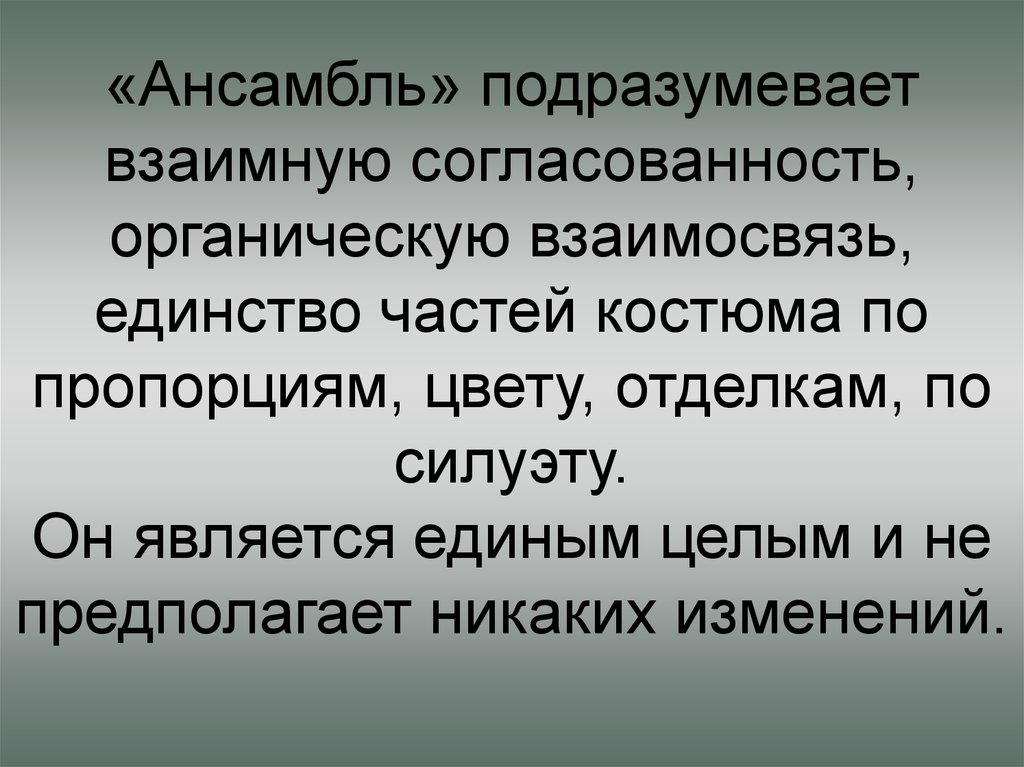 «Ансамбль» подразумевает взаимную согласованность, органическую взаимосвязь, единство частей костюма по пропорциям, цвету, отделкам, по силуэту.
Он является единым целым и не предполагает никаких изменений.